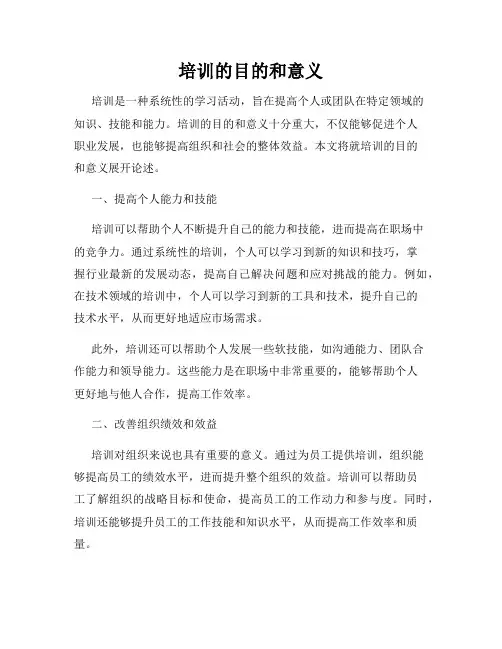 培训的目的和意义

培训是一种系统性的学习活动，旨在提高个人或团队在特定领域的知识、技能和能力。培训的目的和意义十分重大，不仅能够促进个人职业发展，也能够提高组织和社会的整体效益。本文将就培训的目的和意义展开论述。

一、提高个人能力和技能

培训可以帮助个人不断提升自己的能力和技能，进而提高在职场中的竞争力。通过系统性的培训，个人可以学习到新的知识和技巧，掌握行业最新的发展动态，提高自己解决问题和应对挑战的能力。例如，在技术领域的培训中，个人可以学习到新的工具和技术，提升自己的技术水平，从而更好地适应市场需求。

此外，培训还可以帮助个人发展一些软技能，如沟通能力、团队合作能力和领导能力。这些能力是在职场中非常重要的，能够帮助个人更好地与他人合作，提高工作效率。

二、改善组织绩效和效益

培训对组织来说也具有重要的意义。通过为员工提供培训，组织能够提高员工的绩效水平，进而提升整个组织的效益。培训可以帮助员工了解组织的战略目标和使命，提高员工的工作动力和参与度。同时，培训还能够提升员工的工作技能和知识水平，从而提高工作效率和质量。